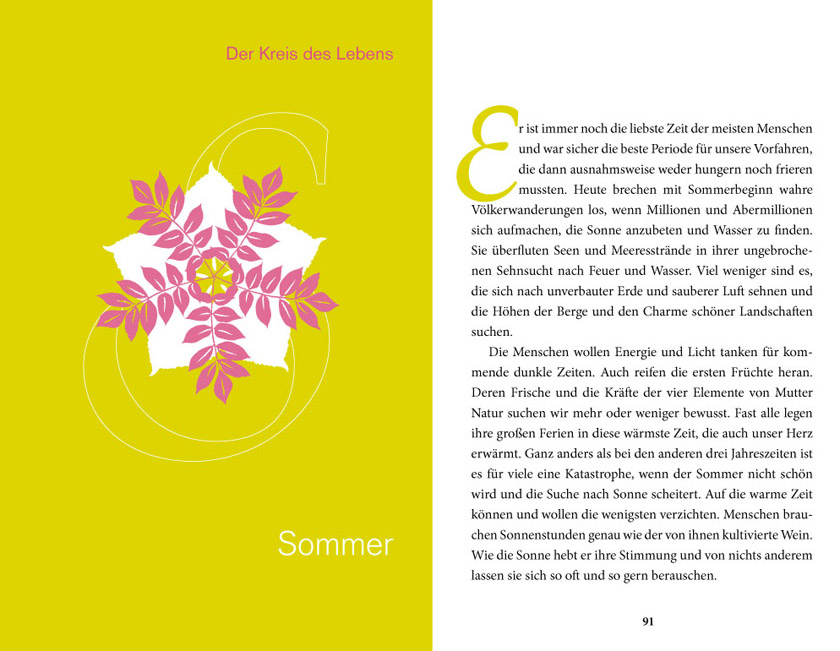 Der Kreis des Lebens

Sommer

Er ist immer noch die liebste Zeit der meisten Menschen und war sicher die beste Periode für unsere Vorfahren, die dann ausnahmsweise weder hungern noch frieren mussten. Heute brechen mit Sommerbeginn wahre Völkerwanderungen los, wenn Millionen und Abermillionen sich aufmachen, die Sonne anzubeten und Wasser zu finden. Sie überfluten Seen und Meeresstrände in ihrer ungebrochenen Sehnsucht nach Feuer und Wasser. Viel weniger sind es, die sich nach unverbauter Erde und sauberer Luft sehnen und die Höhen der Berge und den Charme schöner Landschaften suchen.

Die Menschen wollen Energie und Licht tanken für kommende dunkle Zeiten. Auch reifen die ersten Früchte heran. Deren Frische und die Kräfte der vier Elemente von Mutter Natur suchen wir mehr oder weniger bewusst. Fast alle legen ihre großen Ferien in diese wärmste Zeit, die auch unser Herz erwärmt. Ganz anders als bei den anderen drei Jahreszeiten ist es für viele eine Katastrophe, wenn der Sommer nicht schön wird und die Suche nach Sonne scheitert. Auf die warme Zeit können und wollen die wenigsten verzichten. Menschen brauchen Sonnenstunden genau wie der von ihnen kultivierte Wein. Wie die Sonne hebt er ihre Stimmung und von nichts anderem lassen sie sich so oft und so gern berauschen.

91